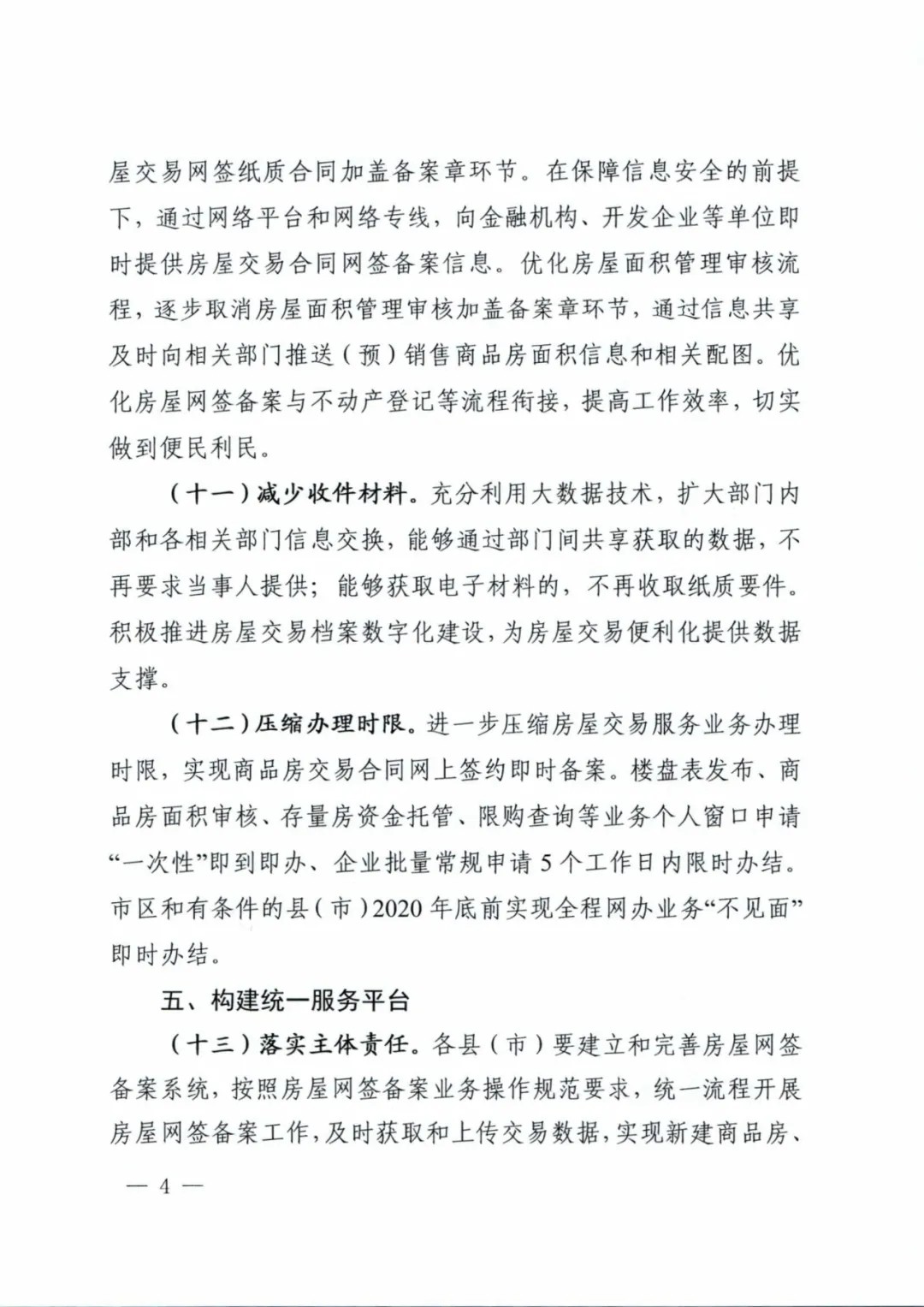 屋交易网签纸质合同加盖备案章环节。在保障信息安全的前提下，通过网络平台和网络专线，向金融机构、开发企业等单位即时提供房屋交易合同网签备案信息。优化房屋面积管理审核流程，逐步取消房屋面积管理审核加盖备案章环节，通过信息共享及时向相关部门推送（预）销售商品房面积信息和相关配图。优化房屋网签备案与不动产登记等流程衔接，提高工作效率，切实做到便民利民。

（十一）减少收件材料。充分利用大数据技术，扩大部门内部和各相关部门信息交换，能够通过部门间共享获取的数据，不再要求当事人提供；能够获取电子材料的，不再收取纸质要件。积极推进房屋交易档案数字化建设，为房屋交易便利化提供数据支撑。

（十二）压缩办理时限。进一步压缩房屋交易服务业务办理时限，实现商品房交易合同网上签约即时备案。楼盘表发布、商品房面积审核、存量房资金托管、限购查询等业务个人窗口申请“一次性”即到即办、企业批量常规申请 5 个工作日内限时办结。市区和有条件的县（市）2020 年底前实现全程网办业务“不见面”即时办结。

五、构建统一服务平台

（十三）落实主体责任。各县（市）要建立和完善房屋网签备案系统，按照房屋网签备案业务操作规范要求，统一流程开展房屋网签备案工作，及时获取和上传交易数据，实现新建商品房、

— 4 —